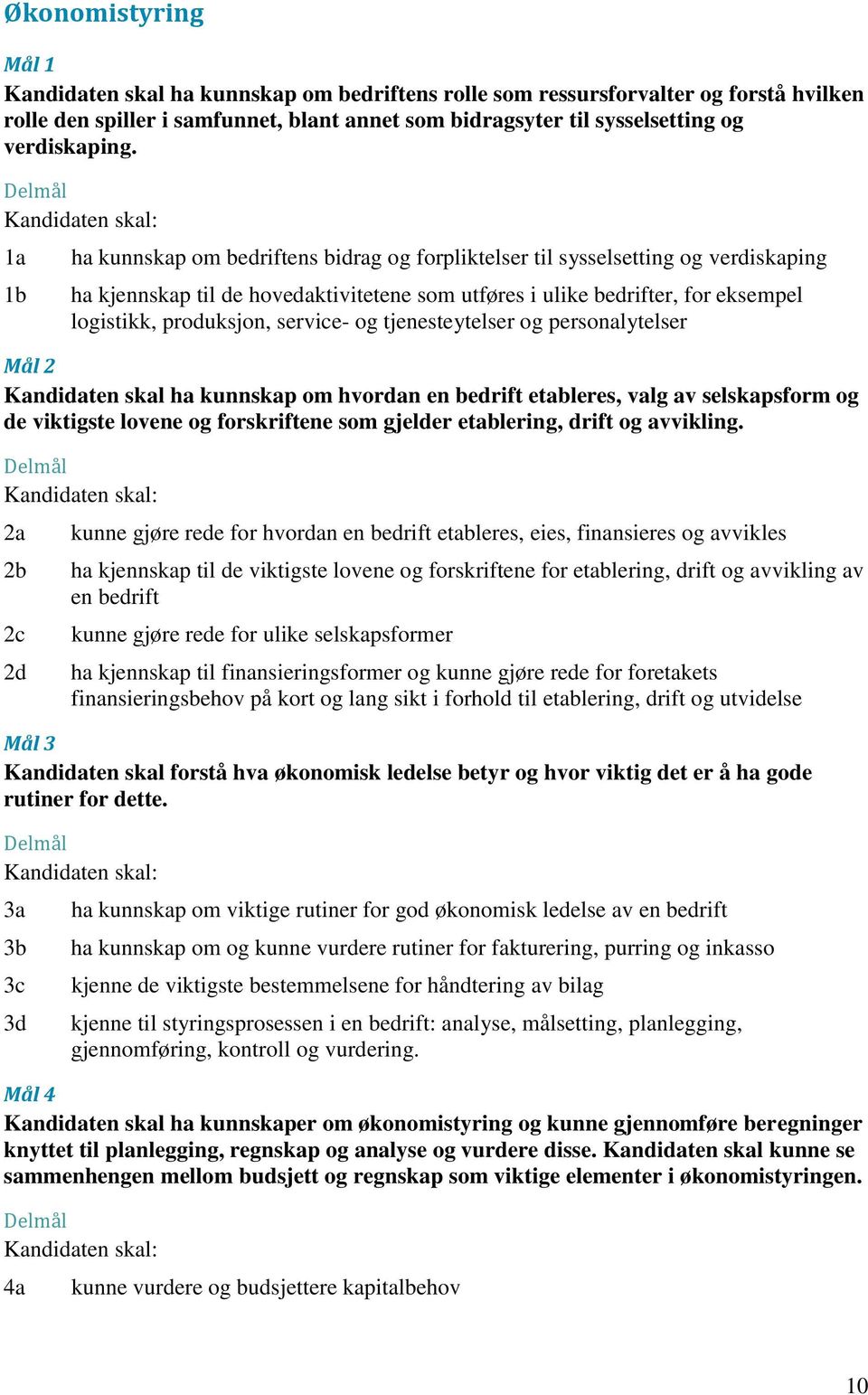 Økonomistyring

Mål 1
Kandidaten skal ha kunnskap om bedriftens rolle som ressursforvalter og forstå hvilken rolle den spiller i samfunnet, blant annet som bidragsyter til sysselsetting og verdiskaping.

Delmål
Kandidaten skal:

1a ha kunnskap om bedriftens bidrag og forpliktelser til sysselsetting og verdiskaping

1b ha kjennskap til de hovedaktivitetene som utføres i ulike bedrifter, for eksempel logistikk, produksjon, service- og tjenesteytelser og personalytelser

Mål 2
Kandidaten skal ha kunnskap om hvordan en bedrift etableres, valg av selskapsform og de viktigste lovene og forskriftene som gjelder etablering, drift og avvikling.

Delmål
Kandidaten skal:

2a kunne gjøre rede for hvordan en bedrift etableres, eies, finansieres og avvikles

2b ha kjennskap til de viktigste lovene og forskriftene for etablering, drift og avvikling av en bedrift

2c kunne gjøre rede for ulike selskapsformer

2d ha kjennskap til finansieringsformer og kunne gjøre rede for foretakets finansieringsbehov på kort og lang sikt i forhold til etablering, drift og utvidelse

Mål 3
Kandidaten skal forstå hva økonomisk ledelse betyr og hvor viktig det er å ha gode rutiner for dette.

Delmål
Kandidaten skal:

3a ha kunnskap om viktige rutiner for god økonomisk ledelse av en bedrift

3b ha kunnskap om og kunne vurdere rutiner for fakturering, purring og inkasso

3c kjenne de viktigste bestemmelsene for håndtering av bilag

3d kjenne til styringsprosessen i en bedrift: analyse, målsetting, planlegging, gjennomføring, kontroll og vurdering.

Mål 4
Kandidaten skal ha kunnskaper om økonomistyring og kunne gjennomføre beregninger knyttet til planlegging, regnskap og analyse og vurdere disse. Kandidaten skal kunne se sammenhengen mellom budsjett og regnskap som viktige elementer i økonomistyringen.

Delmål
Kandidaten skal:

4a kunne vurdere og budsjettere kapitalbehov

10